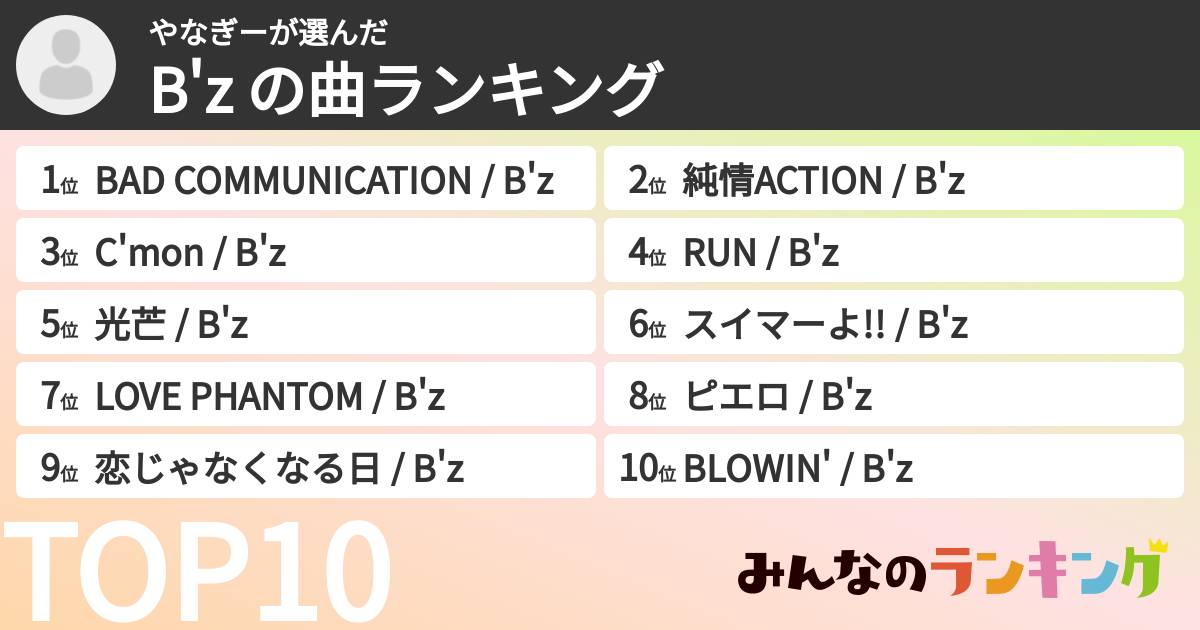 やなぎーが選んだ
B'z の曲ランキング

1位 BAD COMMUNICATION / B'z
2位 純情ACTION / B'z
3位 C'mon / B'z
4位 RUN / B'z
5位 光芒 / B'z
6位 スイマーよ!! / B'z
7位 LOVE PHANTOM / B'z
8位 ピエロ / B'z
9位 恋じゃなくなる日 / B'z
10位 BLOWIN' / B'z

TOP10

みんなのランキング